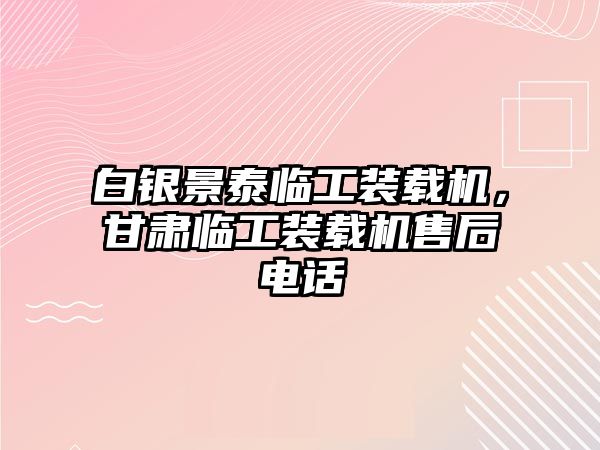 白银景泰临工装载机，甘肃临工装载机售后电话